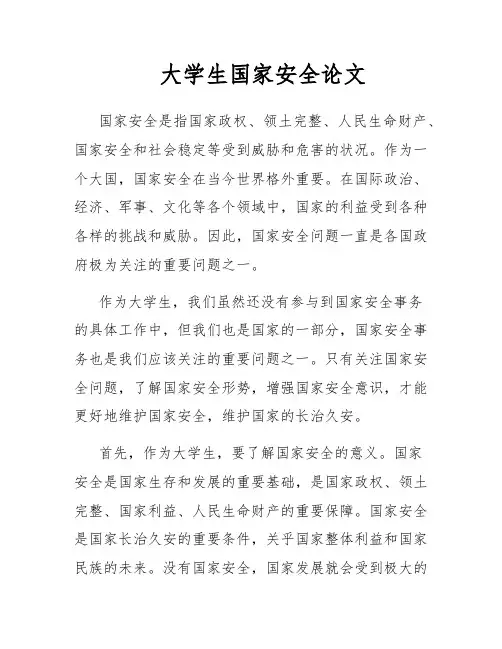 大学生国家安全论文

国家安全是指国家政权、领土完整、人民生命财产、国家安全和社会稳定等受到威胁和危害的状况。作为一个大国，国家安全在当今世界格外重要。在国际政治、经济、军事、文化等各个领域中，国家的利益受到各种各样的挑战和威胁。因此，国家安全问题一直是各国政府极为关注的重要问题之一。

作为大学生，我们虽然还没有参与到国家安全事务的具体工作中，但我们也是国家的一部分，国家安全事务也是我们应该关注的重要问题之一。只有关注国家安全问题，了解国家安全形势，增强国家安全意识，才能更好地维护国家安全，维护国家的长治久安。

首先，作为大学生，要了解国家安全的意义。国家安全是国家生存和发展的重要基础，是国家政权、领土完整、国家利益、人民生命财产的重要保障。国家安全是国家长治久安的重要条件，关乎国家整体利益和国家民族的未来。没有国家安全，国家发展就会受到极大的